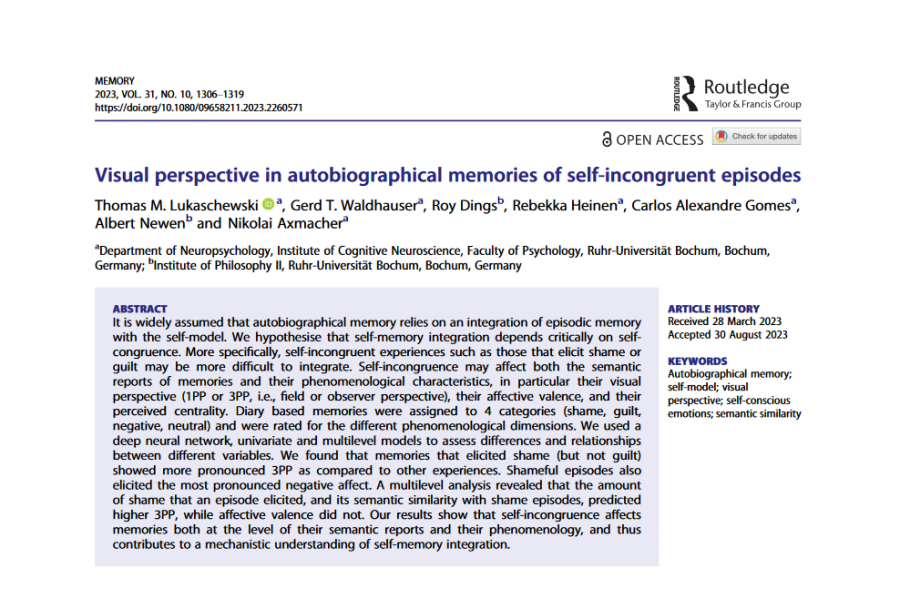 MEMORY
2023, VOL. 31, NO. 10, 1306–1319
https://doi.org/10.1080/09658211.2023.2260571

Routledge
Taylor & Francis Group

OPEN ACCESS Check for updates

Visual perspective in autobiographical memories of self-incongruent episodes

Thomas M. Lukaschewski $^{a}$, Gerd T. Waldhauser$^{a}$, Roy Dings$^{b}$, Rebekka Heinen$^{a}$, Carlos Alexandre Gomes$^{a}$, Albert Newen$^{b}$ and Nikolai Axmacher$^{a}$

$^{a}$Department of Neuropsychology, Institute of Cognitive Neuroscience, Faculty of Psychology, Ruhr-Universität Bochum, Bochum, Germany; $^{b}$Institute of Philosophy II, Ruhr-Universität Bochum, Bochum, Germany

ABSTRACT
It is widely assumed that autobiographical memory relies on an integration of episodic memory with the self-model. We hypothesise that self-memory integration depends critically on self-congruence. More specifically, self-incongruent experiences such as those that elicit shame or guilt may be more difficult to integrate. Self-incongruence may affect both the semantic reports of memories and their phenomenological characteristics, in particular their visual perspective (1PP or 3PP, i.e., field or observer perspective), their affective valence, and their perceived centrality. Diary based memories were assigned to 4 categories (shame, guilt, negative, neutral) and were rated for the different phenomenological dimensions. We used a deep neural network, univariate and multilevel models to assess differences and relationships between different variables. We found that memories that elicited shame (but not guilt) showed more pronounced 3PP as compared to other experiences. Shameful episodes also elicited the most pronounced negative affect. A multilevel analysis revealed that the amount of shame that an episode elicited, and its semantic similarity with shame episodes, predicted higher 3PP, while affective valence did not. Our results show that self-incongruence affects memories both at the level of their semantic reports and their phenomenology, and thus contributes to a mechanistic understanding of self-memory integration.

ARTICLE HISTORY
Received 28 March 2023
Accepted 30 August 2023

KEYWORDS
Autobiographical memory; self-model; visual perspective; self-conscious emotions; semantic similarity